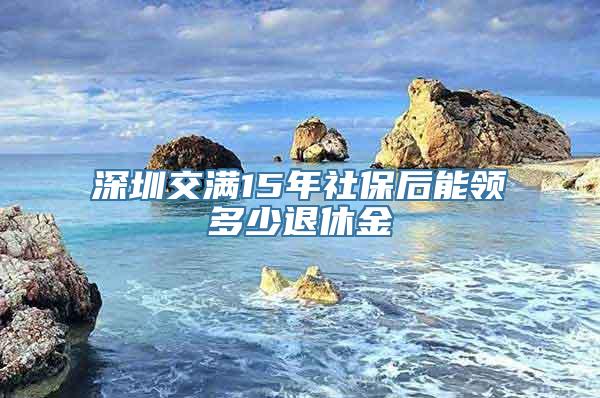 深圳交满15年社保后能领多少退休金